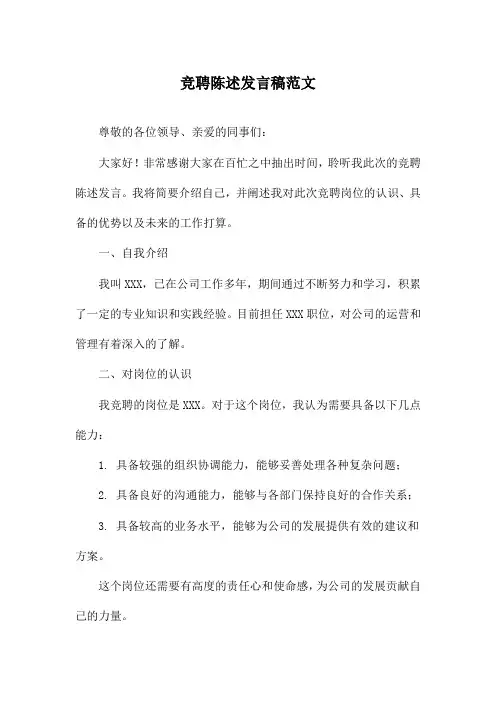 竞聘陈述发言稿范文

尊敬的各位领导、亲爱的同事们：

大家好！非常感谢大家在百忙之中抽出时间，聆听我此次的竞聘陈述发言。我将简要介绍自己，并阐述我对此次竞聘岗位的认识、具备的优势以及未来的工作打算。

一、自我介绍

我叫XXX，已在公司工作多年，期间通过不断努力和学习，积累了一定的专业知识和实践经验。目前担任XXX职位，对公司的运营和管理有着深入的了解。

二、对岗位的认识

我竞聘的岗位是XXX。对于这个岗位，我认为需要具备以下几点能力：

1. 具备较强的组织协调能力，能够妥善处理各种复杂问题；

2. 具备良好的沟通能力，能够与各部门保持良好的合作关系；

3. 具备较高的业务水平，能够为公司的发展提供有效的建议和方案。

这个岗位还需要有高度的责任心和使命感，为公司的发展贡献自己的力量。